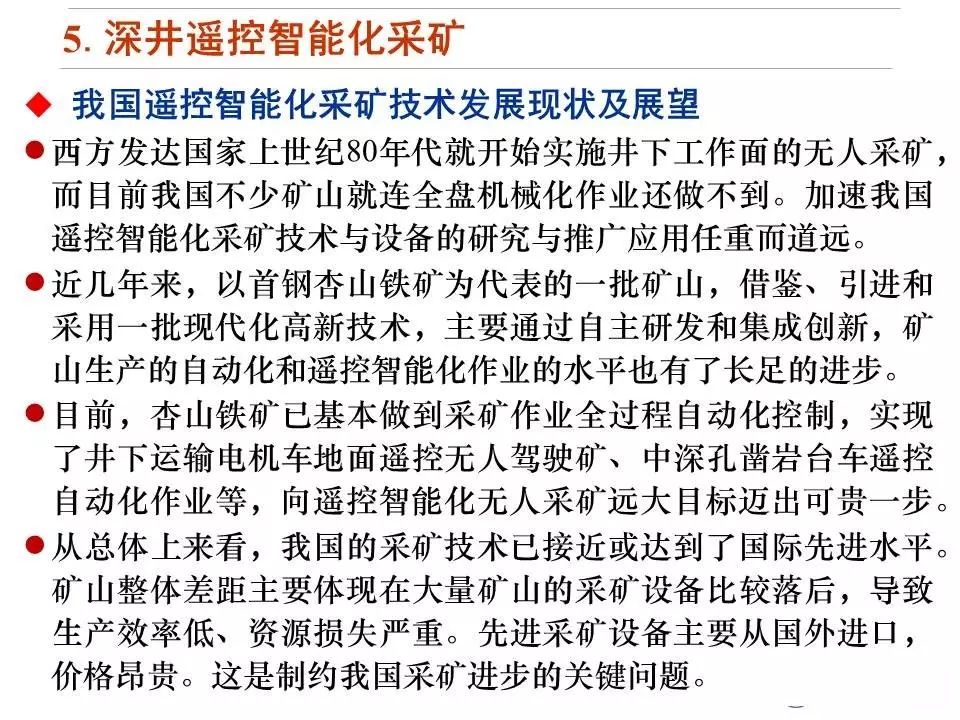 5. 深井遥控智能化采矿

◆ 我国遥控智能化采矿技术发展现状及展望

● 西方发达国家上世纪80年代就开始实施井下工作面的无人采矿，而目前我国不少矿山就连全盘机械化作业还做不到。加速我国遥控智能化采矿技术与设备的研究与推广应用任重而道远。

● 近几年来，以首钢杏山铁矿为代表的一批矿山，借鉴、引进和采用一批现代化高新技术，主要通过自主研发和集成创新，矿山生产的自动化和遥控智能化作业的水平也有了长足的进步。

● 目前，杏山铁矿已基本做到采矿作业全过程自动化控制，实现了井下运输电机车地面遥控无人驾驶矿、中深孔凿岩台车遥控自动化作业等，向遥控智能化无人采矿远大目标迈出可贵一步。

● 从总体上来看，我国的采矿技术已接近或达到了国际先进水平。矿山整体差距主要体现在大量矿山的采矿设备比较落后，导致生产效率低、资源损失严重。先进采矿设备主要从国外进口，价格昂贵。这是制约我国采矿进步的关键问题。